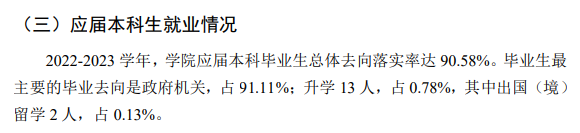 （三）应届本科生就业情况

2022-2023 学年，学院应届本科毕业生总体去向落实率达 90.58%。毕业生最主要的毕业去向是政府机关，占 91.11%；升学 13 人，占 0.78%，其中出国（境）留学 2 人，占 0.13%。